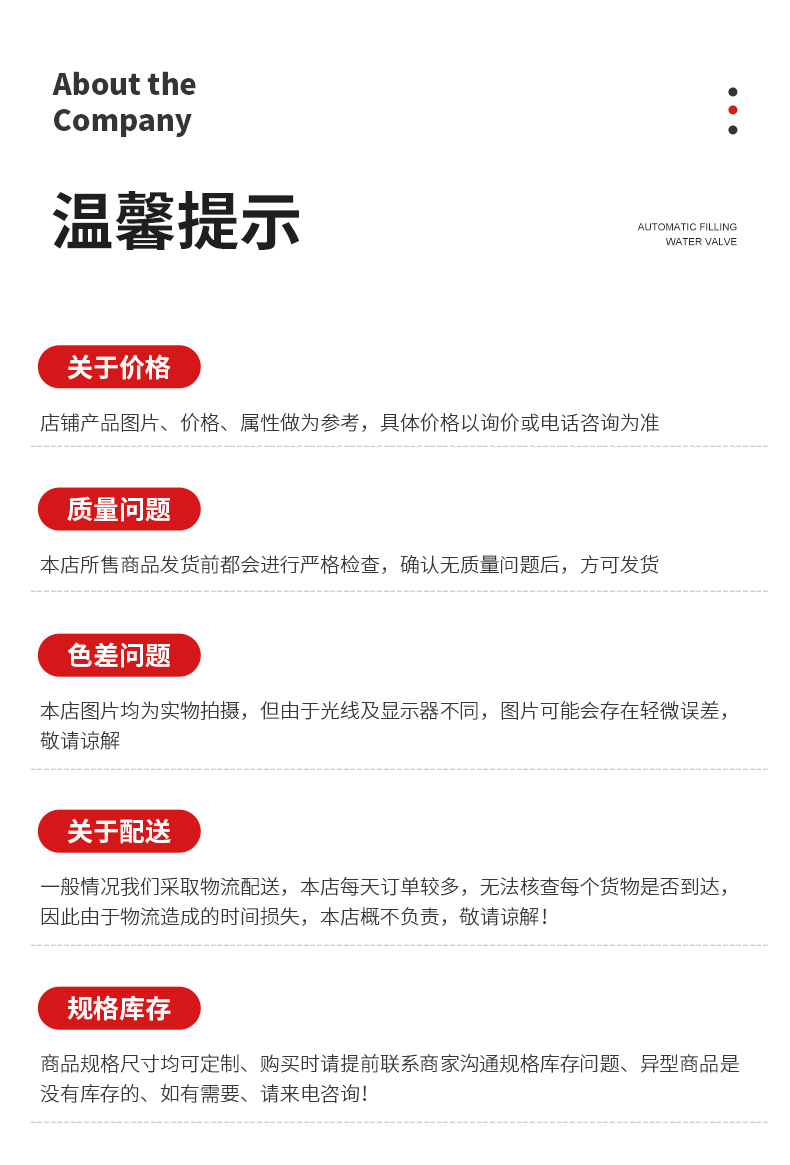 About the Company

温馨提示

AUTOMATIC FILLING WATER VALVE

关于价格

店铺产品图片、价格、属性做为参考，具体价格以询价或电话咨询为准

质量问题

本店所售商品发货前都会进行严格检查，确认无质量问题后，方可发货

色差问题

本店图片均为实物拍摄，但由于光线及显示器不同，图片可能会存在轻微误差，敬请谅解

关于配送

一般情况我们采取物流配送，本店每天订单较多，无法核查每个货物是否到达，因此由于物流造成的时间损失，本店概不负责，敬请谅解！

规格库存

商品规格尺寸均可定制、购买时请提前联系商家沟通规格库存问题、异型商品是没有库存的、如有需要、请来电咨询！